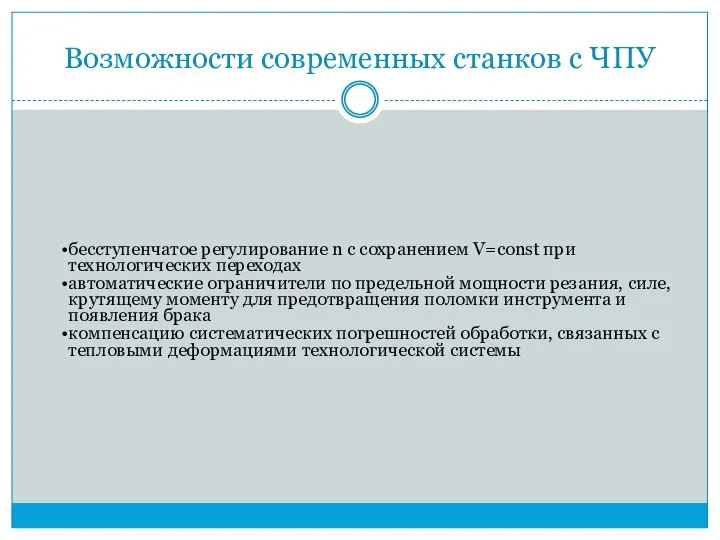 Возможности современных станков с ЧПУ

•бесступенчатое регулирование n с сохранением V=const при технологических переходах
•автоматические ограничители по предельной мощности резания, силе, крутящему моменту для предотвращения поломки инструмента и появления брака
•компенсацию систематических погрешностей обработки, связанных с тепловыми деформациями технологической системы